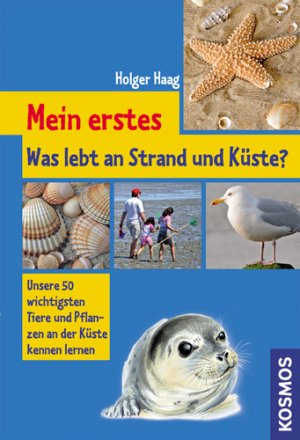 Holger Haag

Mein erstes

Was lebt an Strand und Küste?

Unsere 50 wichtigsten Tiere und Pflanzen an der Küste kennen lernen

KOSMOS